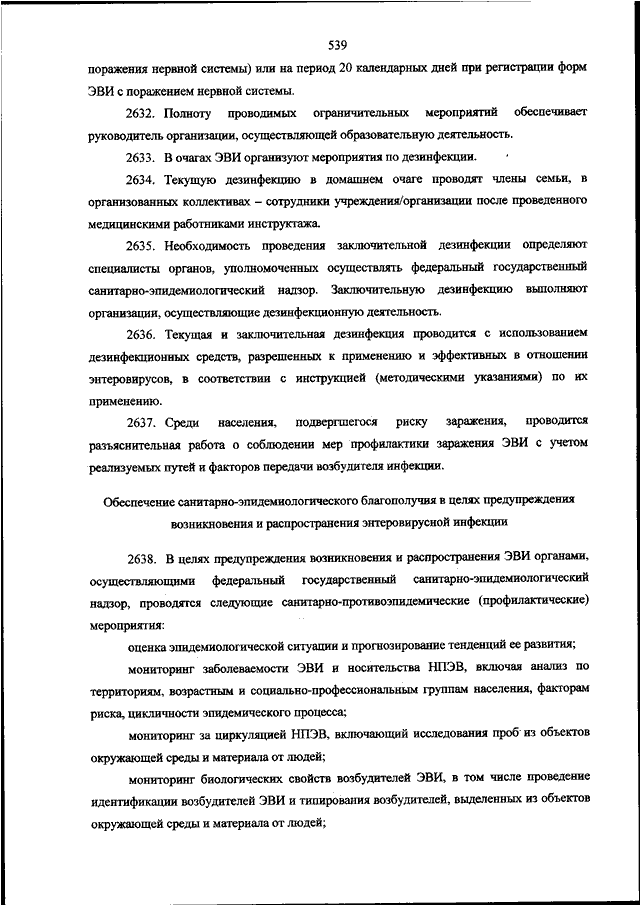 539

поражения нервной системы) или на период 20 календарных дней при регистрации форм ЭВИ с поражением нервной системы.

2632. Полноту проводимых ограничительных мероприятий обеспечивает руководитель организации, осуществляющей образовательную деятельность.

2633. В очагах ЭВИ организуют мероприятия по дезинфекции.

2634. Текущую дезинфекцию в домашнем очаге проводят члены семьи, в организованных коллективах – сотрудники учреждения/организации после проведенного медицинскими работниками инструктажа.

2635. Необходимость проведения заключительной дезинфекции определяют специалисты органов, уполномоченных осуществлять федеральный государственный санитарно-эпидемиологический надзор. Заключительную дезинфекцию выполняют организации, осуществляющие дезинфекционную деятельность.

2636. Текущая и заключительная дезинфекция проводится с использованием дезинфекционных средств, разрешенных к применению и эффективных в отношении энтеровирусов, в соответствии с инструкцией (методическими указаниями) по их применению.

2637. Среди населения, подвергшегося риску заражения, проводится разъяснительная работа о соблюдении мер профилактики заражения ЭВИ с учетом реализуемых путей и факторов передачи возбудителя инфекции.

Обеспечение санитарно-эпидемиологического благополучия в целях предупреждения возникновения и распространения энтеровирусной инфекции

2638. В целях предупреждения возникновения и распространения ЭВИ органами, осуществляющими федеральный государственный санитарно-эпидемиологический надзор, проводятся следующие санитарно-противоэпидемические (профилактические) мероприятия:

оценка эпидемиологической ситуации и прогнозирование тенденций ее развития;

мониторинг заболеваемости ЭВИ и носительства НПЭВ, включая анализ по территориям, возрастным и социально-профессиональным группам населения, факторам риска, цикличности эпидемического процесса;

мониторинг за циркуляцией НПЭВ, включающий исследования проб из объектов окружающей среды и материала от людей;

мониторинг биологических свойств возбудителей ЭВИ, в том числе проведение идентификации возбудителей ЭВИ и типирования возбудителей, выделенных из объектов окружающей среды и материала от людей;